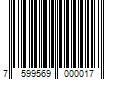 7 599569 000017